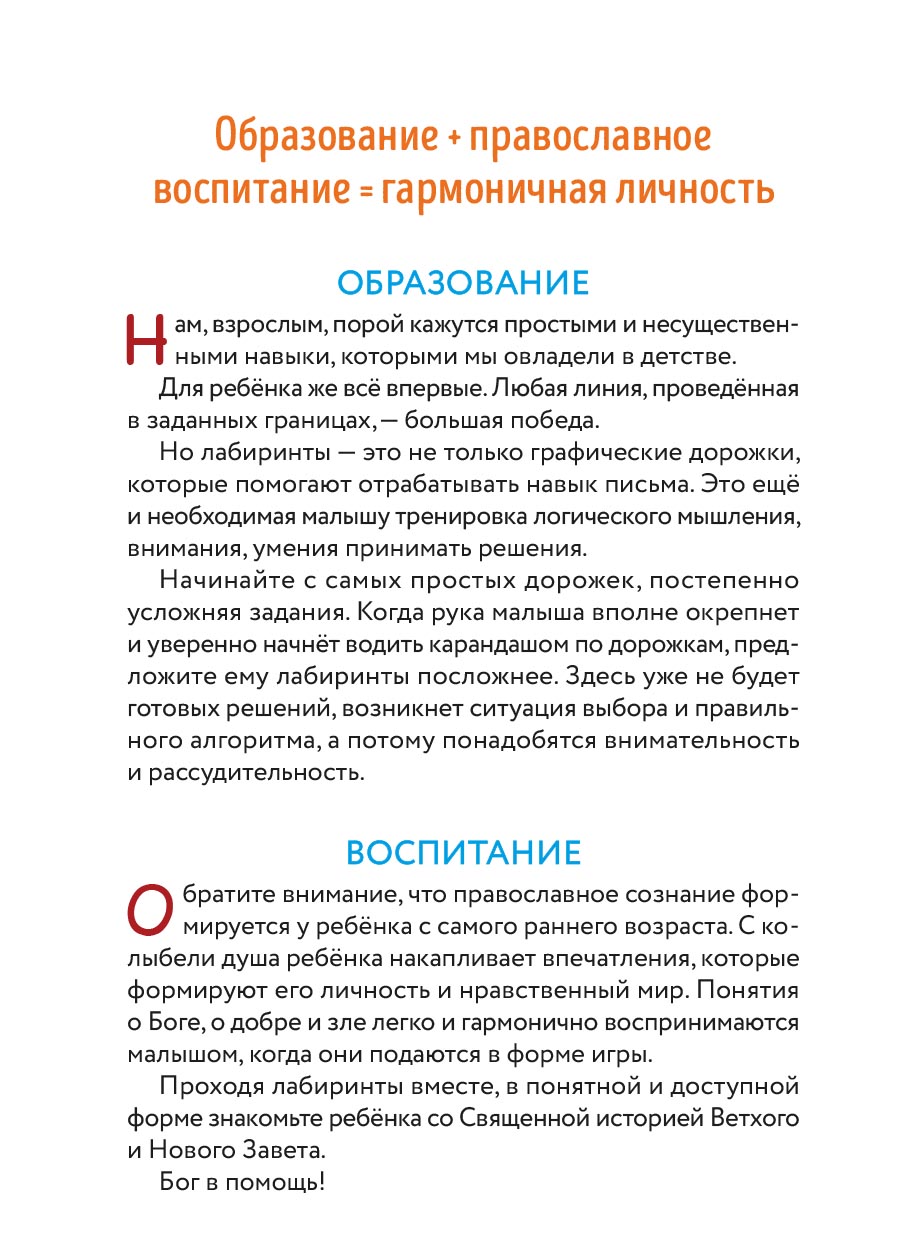 Образование + православное воспитание = гармоничная личность

ОБРАЗОВАНИЕ

Нам, взрослым, порой кажутся простыми и несущественными навыки, которыми мы овладели в детстве.

Для ребёнка же всё впервые. Любая линия, проведённая в заданных границах, — большая победа.

Но лабиринты — это не только графические дорожки, которые помогают отрабатывать навык письма. Это ещё и необходимая малышу тренировка логического мышления, внимания, умения принимать решения.

Начинайте с самых простых дорожек, постепенно усложняя задания. Когда рука малыша вполне окрепнет и уверенно начнёт водить карандашом по дорожкам, предложите ему лабиринты посложнее. Здесь уже не будет готовых решений, возникнет ситуация выбора и правильного алгоритма, а потому понадобятся внимательность и рассудительность.

ВОСПИТАНИЕ

Обратите внимание, что православное сознание формируется у ребёнка с самого раннего возраста. С колыбели душа ребёнка накапливает впечатления, которые формируют его личность и нравственный мир. Понятия о Боге, о добре и зле легко и гармонично воспринимаются малышом, когда они подаются в форме игры.

Проходя лабиринты вместе, в понятной и доступной форме знакомьте ребёнка со Священной историей Ветхого и Нового Завета.

Бог в помощь!